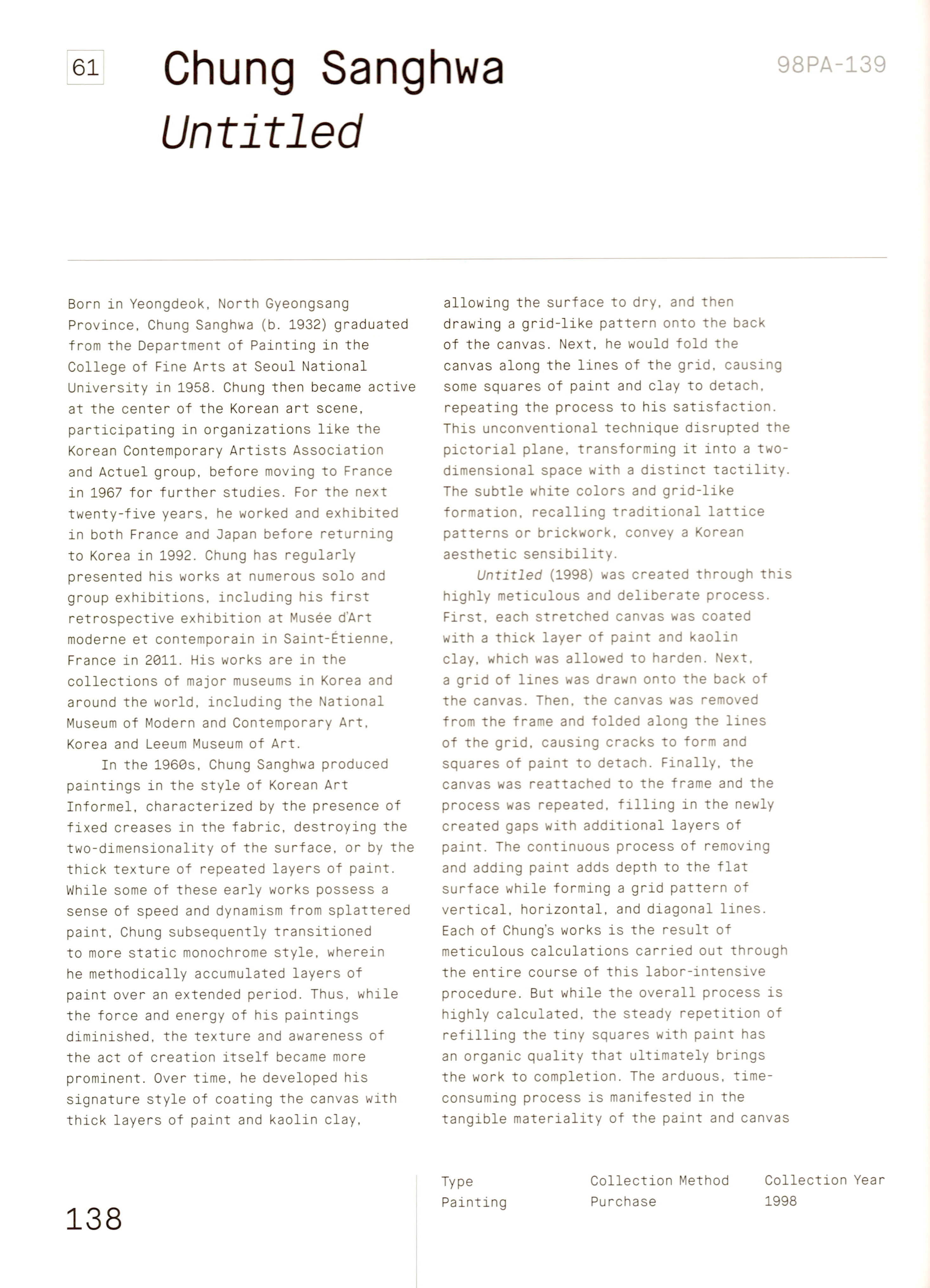 61

Chung Sanghwa
Untitled

98PA-139

Born in Yeongdeok, North Gyeongsang Province, Chung Sanghwa (b. 1932) graduated from the Department of Painting in the College of Fine Arts at Seoul National University in 1958. Chung then became active at the center of the Korean art scene, participating in organizations like the Korean Contemporary Artists Association and Actuel group, before moving to France in 1967 for further studies. For the next twenty-five years, he worked and exhibited in both France and Japan before returning to Korea in 1992. Chung has regularly presented his works at numerous solo and group exhibitions, including his first retrospective exhibition at Musée d'Art moderne et contemporain in Saint-Étienne, France in 2011. His works are in the collections of major museums in Korea and around the world, including the National Museum of Modern and Contemporary Art, Korea and Leeum Museum of Art.

In the 1960s, Chung Sanghwa produced paintings in the style of Korean Art Informel, characterized by the presence of fixed creases in the fabric, destroying the two-dimensionality of the surface, or by the thick texture of repeated layers of paint. While some of these early works possess a sense of speed and dynamism from splattered paint, Chung subsequently transitioned to more static monochrome style, wherein he methodically accumulated layers of paint over an extended period. Thus, while the force and energy of his paintings diminished, the texture and awareness of the act of creation itself became more prominent. Over time, he developed his signature style of coating the canvas with thick layers of paint and kaolin clay, allowing the surface to dry, and then drawing a grid-like pattern onto the back of the canvas. Next, he would fold the canvas along the lines of the grid, causing some squares of paint and clay to detach, repeating the process to his satisfaction. This unconventional technique disrupted the pictorial plane, transforming it into a two-dimensional space with a distinct tactility. The subtle white colors and grid-like formation, recalling traditional lattice patterns or brickwork, convey a Korean aesthetic sensibility.

Untitled (1998) was created through this highly meticulous and deliberate process. First, each stretched canvas was coated with a thick layer of paint and kaolin clay, which was allowed to harden. Next, a grid of lines was drawn onto the back of the canvas. Then, the canvas was removed from the frame and folded along the lines of the grid, causing cracks to form and squares of paint to detach. Finally, the canvas was reattached to the frame and the process was repeated, filling in the newly created gaps with additional layers of paint. The continuous process of removing and adding paint adds depth to the flat surface while forming a grid pattern of vertical, horizontal, and diagonal lines. Each of Chung's works is the result of meticulous calculations carried out through the entire course of this labor-intensive procedure. But while the overall process is highly calculated, the steady repetition of refilling the tiny squares with paint has an organic quality that ultimately brings the work to completion. The arduous, time-consuming process is manifested in the tangible materiality of the paint and canvas

138

| Type | Collection Method | Collection Year |
|---|---|---|
| Painting | Purchase | 1998 |